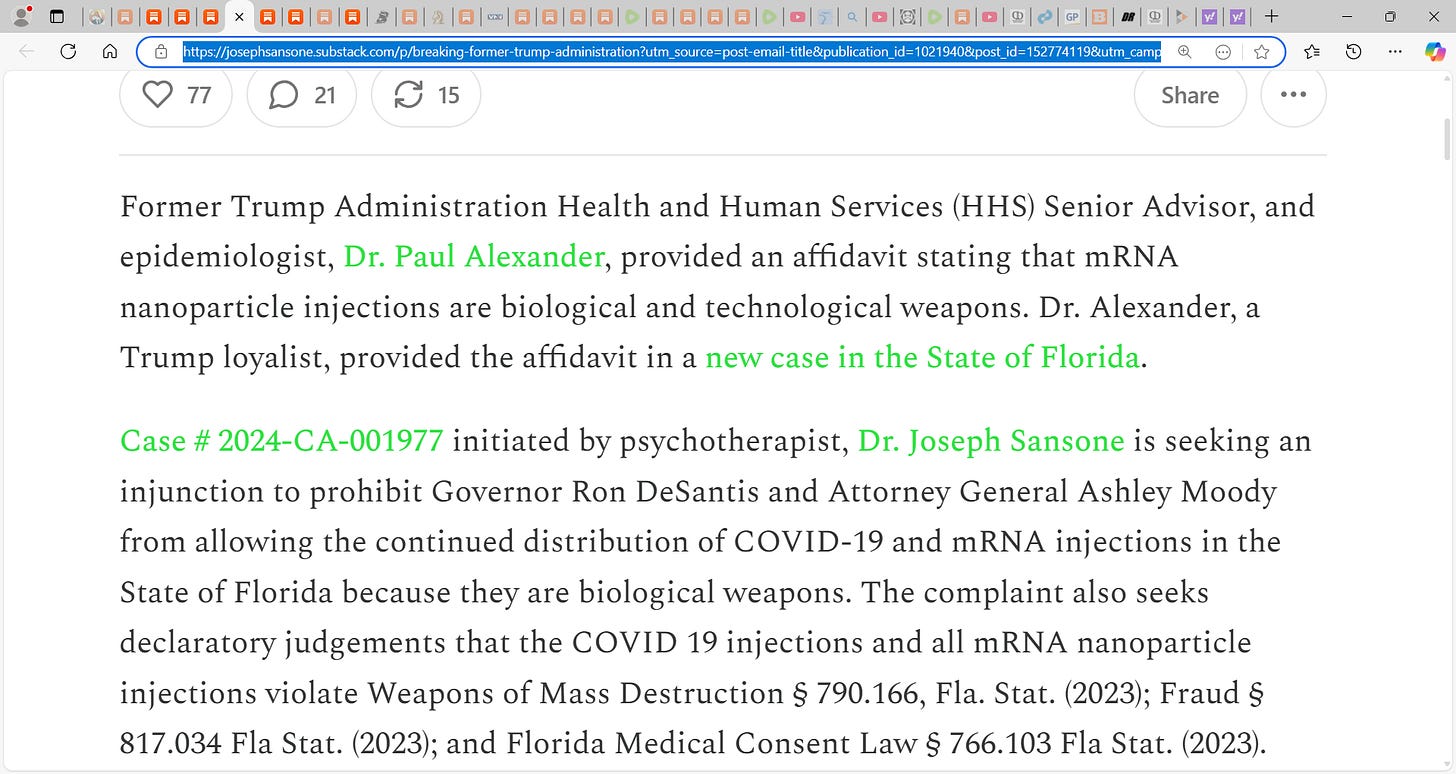 https://josephsansone.substack.com/p/breaking-former-trump-administration?utm_source=post-email-title&publication_id=1021940&post_id=152774119&utm_camp

77 21 15 Share

Former Trump Administration Health and Human Services (HHS) Senior Advisor, and epidemiologist, Dr. Paul Alexander, provided an affidavit stating that mRNA nanoparticle injections are biological and technological weapons. Dr. Alexander, a Trump loyalist, provided the affidavit in a new case in the State of Florida.

Case # 2024-CA-001977 initiated by psychotherapist, Dr. Joseph Sansone is seeking an injunction to prohibit Governor Ron DeSantis and Attorney General Ashley Moody from allowing the continued distribution of COVID-19 and mRNA injections in the State of Florida because they are biological weapons. The complaint also seeks declaratory judgements that the COVID 19 injections and all mRNA nanoparticle injections violate Weapons of Mass Destruction § 790.166, Fla. Stat. (2023); Fraud § 817.034 Fla Stat. (2023); and Florida Medical Consent Law § 766.103 Fla Stat. (2023).